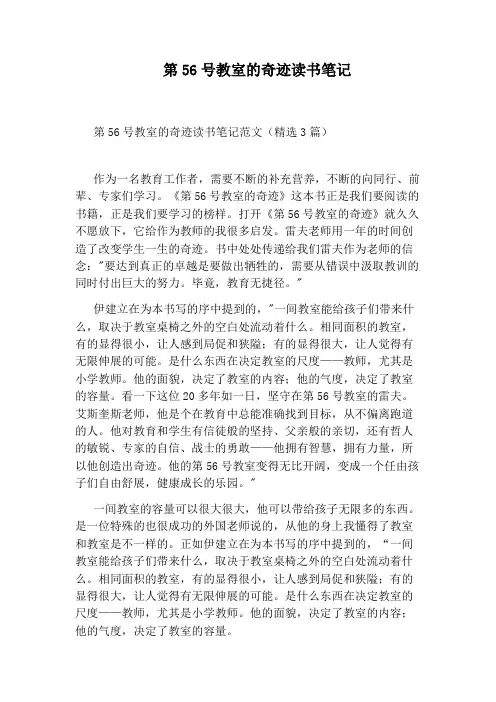 第 56 号教室的奇迹读书笔记

第 56 号教室的奇迹读书笔记范文（精选 3 篇）

作为一名教育工作者，需要不断的补充营养，不断的向同行、前辈、专家们学习。《第 56 号教室的奇迹》这本书正是我们要阅读的书籍，正是我们要学习的榜样。打开《第 56 号教室的奇迹》就久久不愿放下，它给作为教师的我很多启发。雷夫老师用一年的时间创造了改变学生一生的奇迹。书中处处传递给我们雷夫作为老师的信念："要达到真正的卓越是要做出牺牲的，需要从错误中汲取教训的同时付出巨大的努力。毕竟，教育无捷径。"

伊建立在为本书写的序中提到的，"一间教室能给孩子们带来什么，取决于教室桌椅之外的空白处流动着什么。相同面积的教室，有的显得很小，让人感到局促和狭隘；有的显得很大，让人觉得有无限伸展的可能。是什么东西在决定教室的尺度——教师，尤其是小学教师。他的面貌，决定了教室的内容；他的气度，决定了教室的容量。看一下这位 20 多年如一日，坚守在第 56 号教室的雷夫。艾斯奎斯老师，他是个在教育中总能准确找到目标，从不偏离跑道的人。他对教育和学生有信徒般的坚持、父亲般的亲切，还有哲人的敏锐、专家的自信、战士的勇敢——他拥有智慧，拥有力量，所以他创造出奇迹。他的第 56 号教室变得无比开阔，变成一个任由孩子们自由舒展，健康成长的乐园。"

一间教室的容量可以很大很大，他可以带给孩子无限多的东西。是一位特殊的也很成功的外国老师说的，从他的身上我懂得了教室和教室是不一样的。正如伊建立在为本书写的序中提到的，"一间教室能给孩子们带来什么，取决于教室桌椅之外的空白处流动着什么。相同面积的教室，有的显得很小，让人感到局促和狭隘；有的显得很大，让人觉得有无限伸展的可能。是什么东西在决定教室的尺度——教师，尤其是小学教师。他的面貌，决定了教室的内容；他的气度，决定了教室的容量。